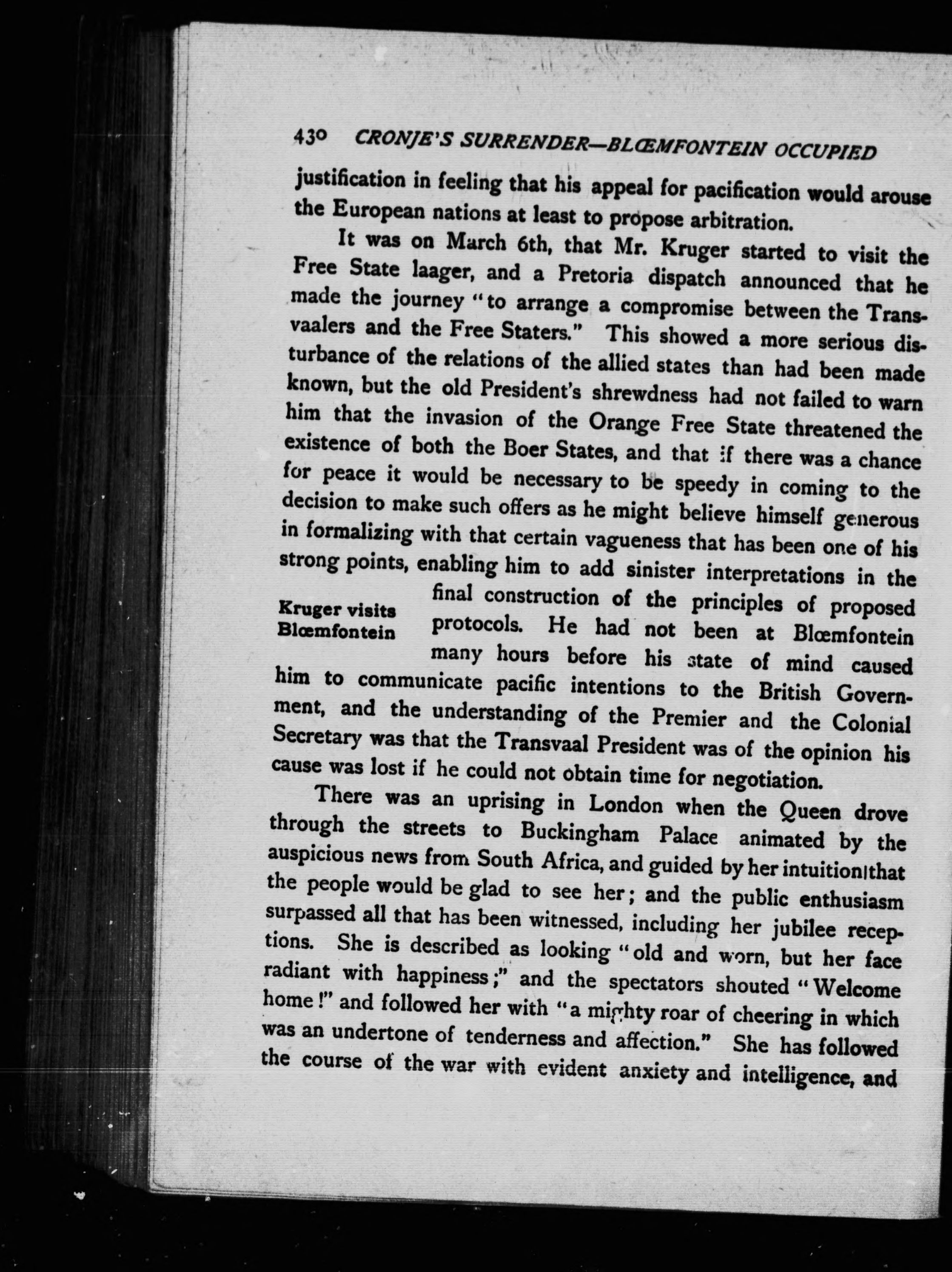 430 CRONJE'S SURRENDER—BLŒMFONTEIN OCCUPIED

justification in feeling that his appeal for pacification would arouse the European nations at least to propose arbitration.

It was on March 6th, that Mr. Kruger started to visit the Free State laager, and a Pretoria dispatch announced that he made the journey "to arrange a compromise between the Transvaalers and the Free Staters." This showed a more serious disturbance of the relations of the allied states than had been made known, but the old President's shrewdness had not failed to warn him that the invasion of the Orange Free State threatened the existence of both the Boer States, and that if there was a chance for peace it would be necessary to be speedy in coming to the decision to make such offers as he might believe himself generous in formalizing with that certain vagueness that has been one of his strong points, enabling him to add sinister interpretations in the final construction of the principles of proposed protocols. He had not been at Blœmfontein many hours before his state of mind caused him to communicate pacific intentions to the British Government, and the understanding of the Premier and the Colonial Secretary was that the Transvaal President was of the opinion his cause was lost if he could not obtain time for negotiation.

Kruger visits Blœmfontein

There was an uprising in London when the Queen drove through the streets to Buckingham Palace animated by the auspicious news from South Africa, and guided by her intuition that the people would be glad to see her; and the public enthusiasm surpassed all that has been witnessed, including her jubilee receptions. She is described as looking "old and worn, but her face radiant with happiness;" and the spectators shouted "Welcome home!" and followed her with "a mighty roar of cheering in which was an undertone of tenderness and affection." She has followed the course of the war with evident anxiety and intelligence, and